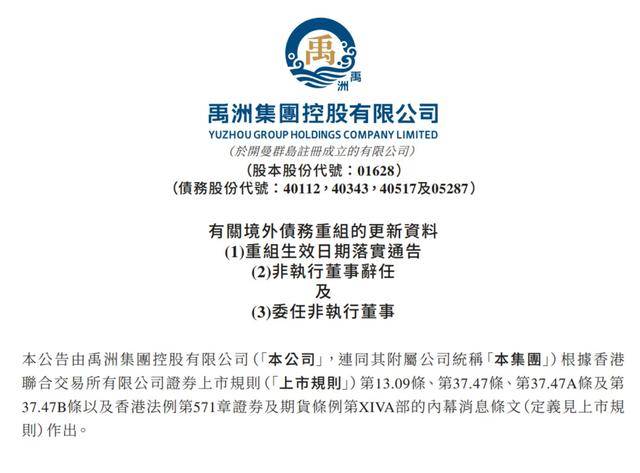 禹
禹洲

禹洲集團控股有限公司
YUZHOU GROUP HOLDINGS COMPANY LIMITED
(於開曼群島註冊成立的有限公司)
(股本股份代號:01628)
(債務股份代號:40112,40343,40517及05287)

有關境外債務重組的更新資料
(1)重組生效日期落實通告
(2)非執行董事辭任
及
(3)委任非執行董事

本公告由禹洲集團控股有限公司(「本公司」,連同其附屬公司統稱「本集團」)根據香港聯合交易所有限公司證券上市規則(「上市規則」)第13.09條、第37.47條、第37.47A條及第37.47B條以及香港法例第571章證券及期貨條例第XIVA部的內幕消息條文(定義見上市規則)作出。